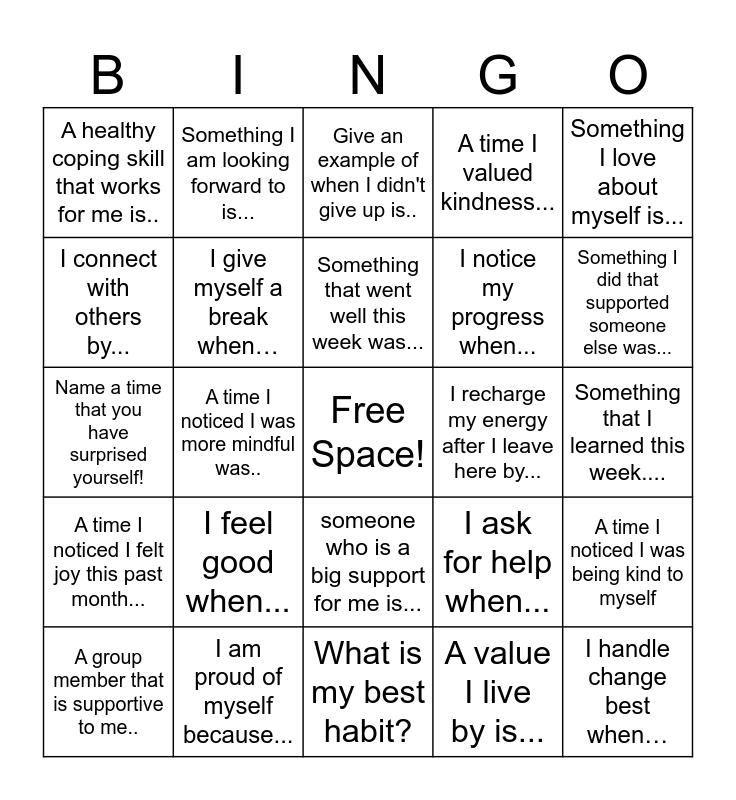 | B | I | N | G | O |
|---|---|---|---|---|
| A healthy coping skill that works for me is.. | Something I am looking forward to is... | Give an example of when I didn't give up is.. | A time I valued kindness... | Something I love about myself is... |
| I connect with others by... | I give myself a break when… | Something that went well this week was... | I notice my progress when... | Something I did that supported someone else was... |
| Name a time that you have surprised yourself! | A time I noticed I was more mindful was.. | Free Space! | I recharge my energy after I leave here by... | Something that I learned this week.... |
| A time I noticed I felt joy this past month... | I feel good when... | someone who is a big support for me is... | I ask for help when... | A time I noticed I was being kind to myself |
| A group member that is supportive to me.. | I am proud of myself because... | What is my best habit? | A value I live by is... | I handle change best when… |